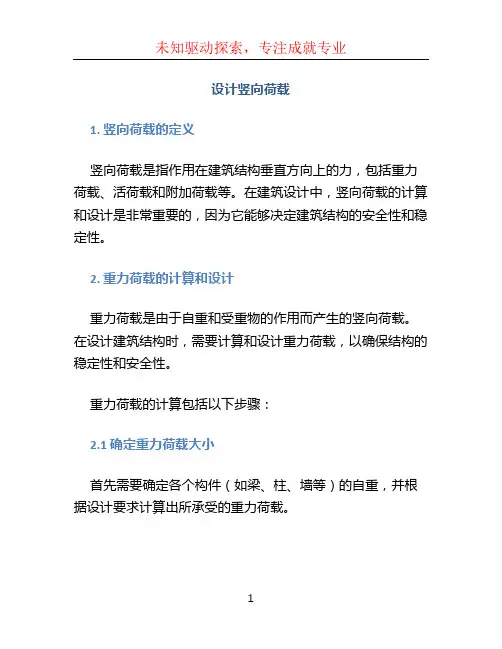 未知驱动探索，专注成就专业

设计竖向荷载

1. 竖向荷载的定义

竖向荷载是指作用在建筑结构垂直方向上的力，包括重力荷载、活荷载和附加荷载等。在建筑设计中，竖向荷载的计算和设计是非常重要的，因为它能够决定建筑结构的安全性和稳定性。

2. 重力荷载的计算和设计

重力荷载是由于自重和受重物的作用而产生的竖向荷载。在设计建筑结构时，需要计算和设计重力荷载，以确保结构的稳定性和安全性。

重力荷载的计算包括以下步骤：

2.1 确定重力荷载大小

首先需要确定各个构件（如梁、柱、墙等）的自重，并根据设计要求计算出所承受的重力荷载。

1